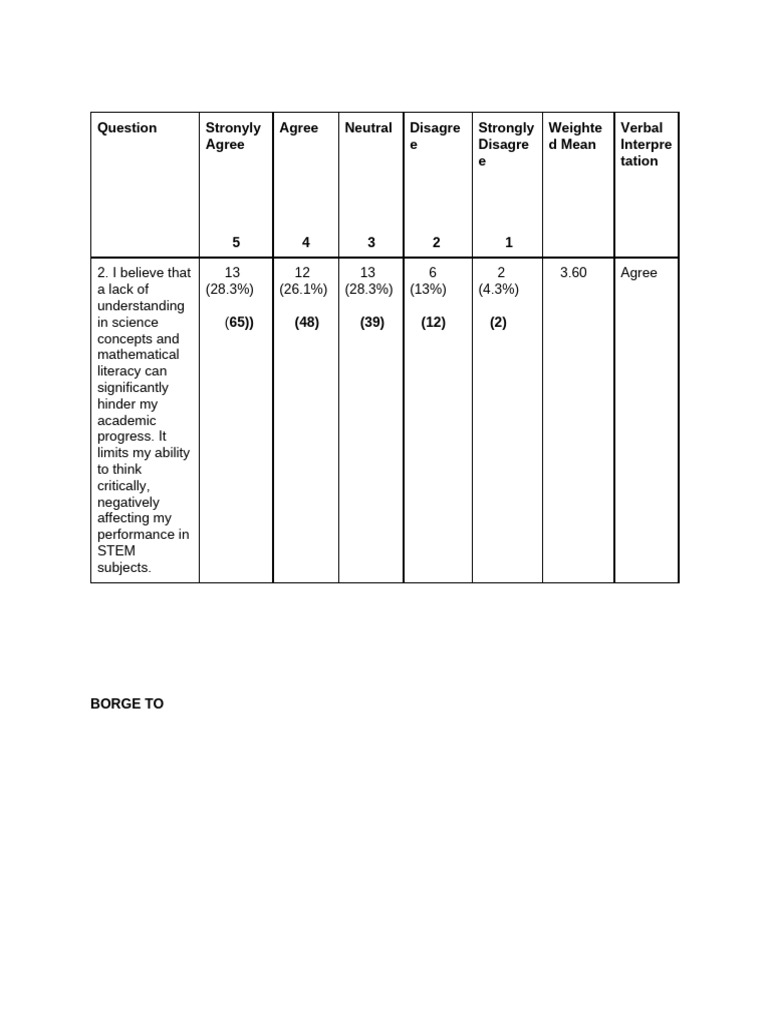 | Question | Stronyly Agree 5 | Agree 4 | Neutral 3 | Disagree 2 | Strongly Disagree 1 | Weighted Mean | Verbal Interpretation |
|---|---|---|---|---|---|---|---|
| 2. I believe that a lack of understanding in science concepts and mathematical literacy can significantly hinder my academic progress. It limits my ability to think critically, negatively affecting my performance in STEM subjects. | 13 (28.3%) (65)) | 12 (26.1%) (48) | 13 (28.3%) (39) | 6 (13%) (12) | 2 (4.3%) (2) | 3.60 | Agree |

BORGE TO